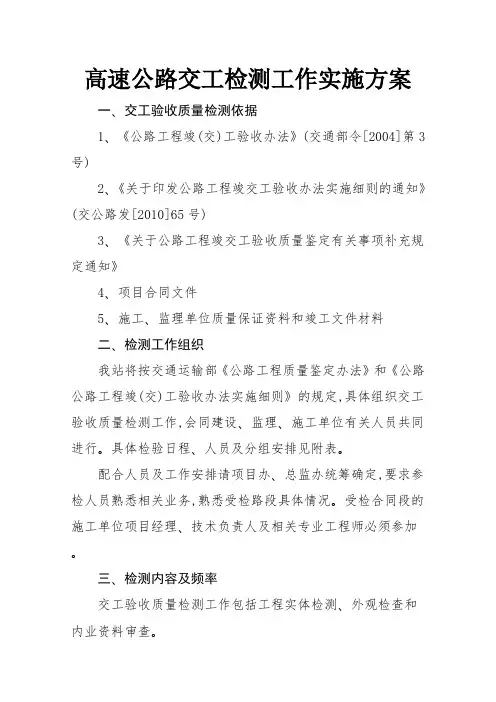 高速公路交工检测工作实施方案

一、交工验收质量检测依据

1、《公路工程竣(交)工验收办法》(交通部令[2004]第3号)

2、《关于印发公路工程竣交工验收办法实施细则的通知》(交公路发[2010]65号)

3、《关于公路工程竣交工验收质量鉴定有关事项补充规定通知》

4、项目合同文件

5、施工、监理单位质量保证资料和竣工文件材料

二、检测工作组织

我站将按交通运输部《公路工程质量鉴定办法》和《公路公路工程竣(交)工验收办法实施细则》的规定,具体组织交工验收质量检测工作,会同建设、监理、施工单位有关人员共同进行。具体检验日程、人员及分组安排见附表。

配合人员及工作安排请项目办、总监办统筹确定,要求参检人员熟悉相关业务,熟悉受检路段具体情况。受检合同段的施工单位项目经理、技术负责人及相关专业工程师必须参加。

三、检测内容及频率

交工验收质量检测工作包括工程实体检测、外观检查和内业资料审查。